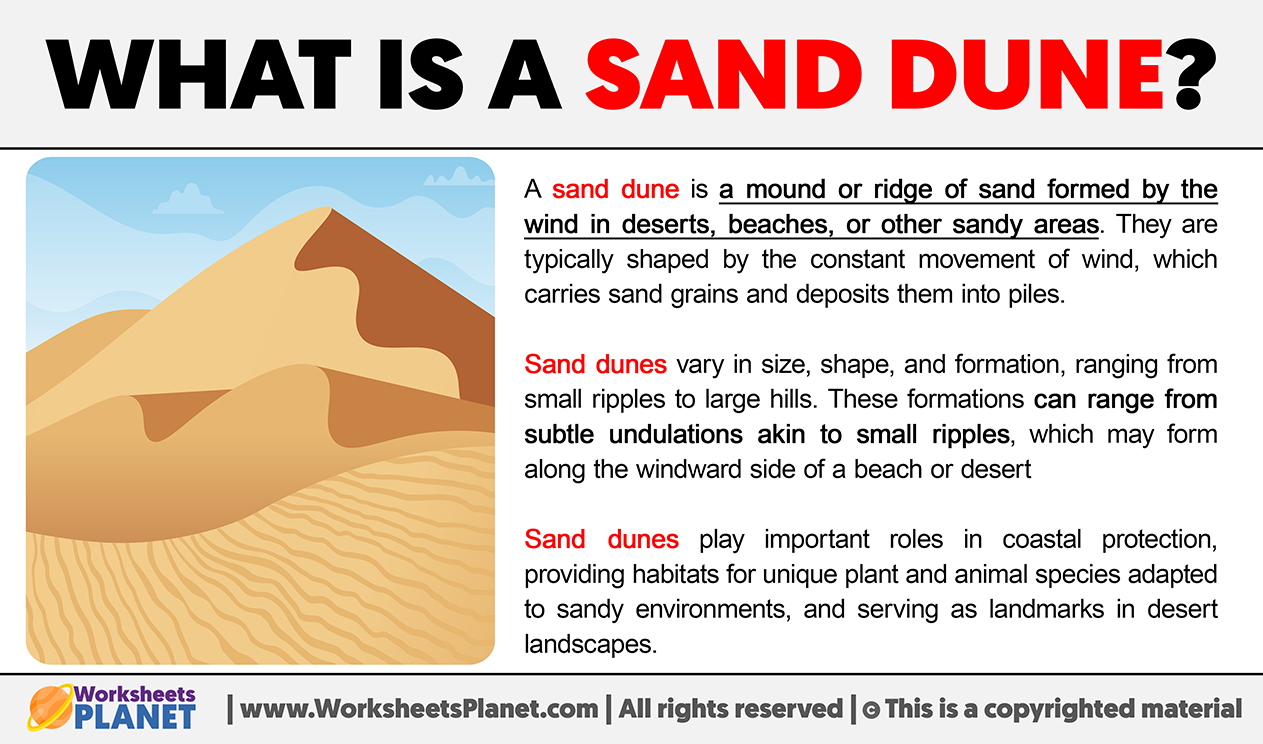 WHAT IS A SAND DUNE?

A sand dune is a mound or ridge of sand formed by the wind in deserts, beaches, or other sandy areas. They are typically shaped by the constant movement of wind, which carries sand grains and deposits them into piles.

Sand dunes vary in size, shape, and formation, ranging from small ripples to large hills. These formations can range from subtle undulations akin to small ripples, which may form along the windward side of a beach or desert

Sand dunes play important roles in coastal protection, providing habitats for unique plant and animal species adapted to sandy environments, and serving as landmarks in desert landscapes.

Worksheets PLANET | www.WorksheetsPlanet.com | All rights reserved | © This is a copyrighted material